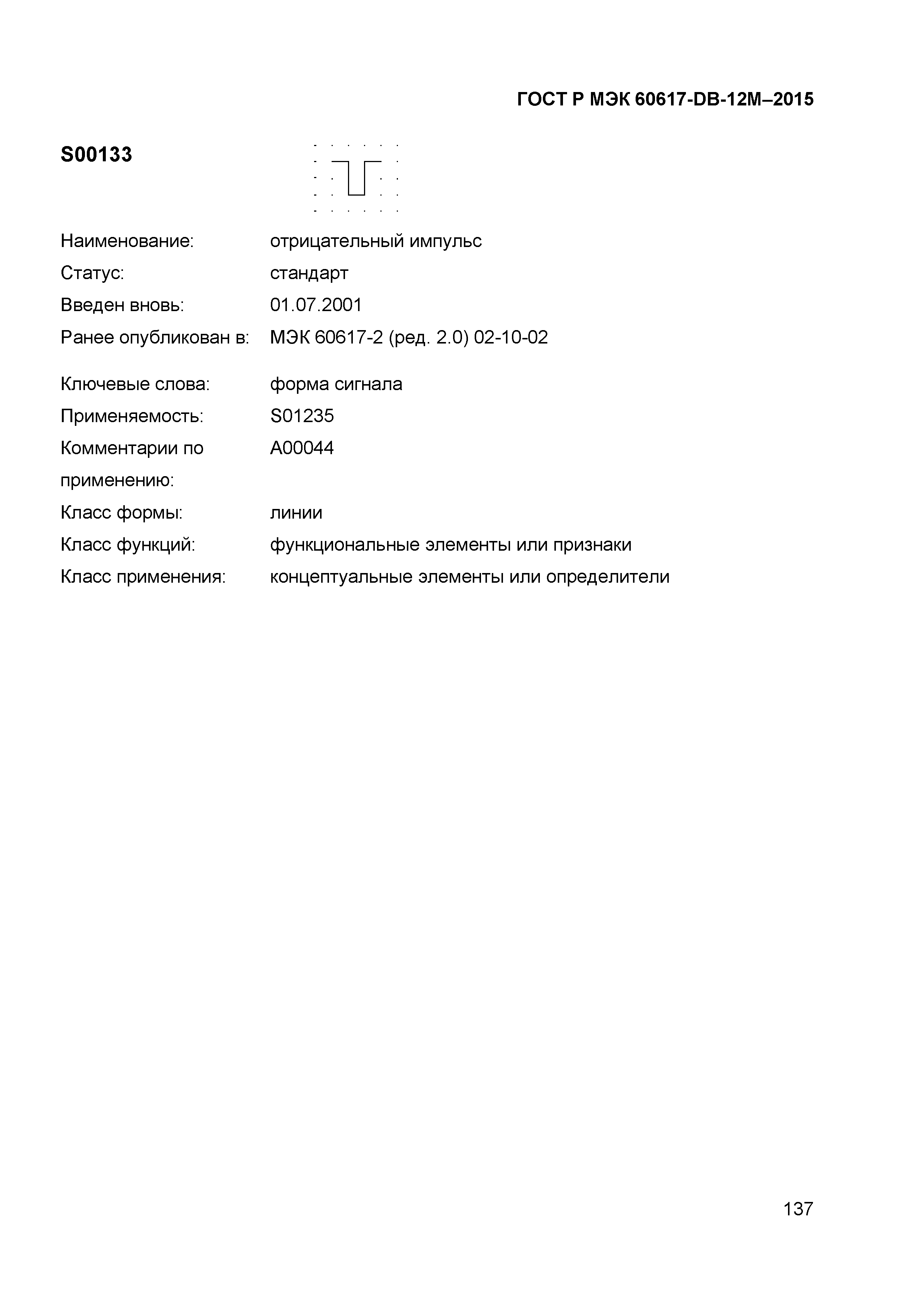 ГОСТ Р МЭК 60617-DB-12M–2015

S00133

Наименование: отрицательный импульс
Статус: стандарт
Введен вновь: 01.07.2001
Ранее опубликован в: МЭК 60617-2 (ред. 2.0) 02-10-02

Ключевые слова: форма сигнала
Применяемость: S01235
Комментарии по применению: A00044
Класс формы: линии
Класс функций: функциональные элементы или признаки
Класс применения: концептуальные элементы или определители

137